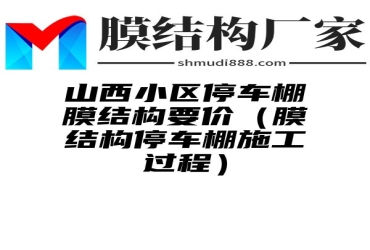 膜结构厂家
shmudi888.com

山西小区停车棚膜结构要价（膜结构停车棚施工过程）